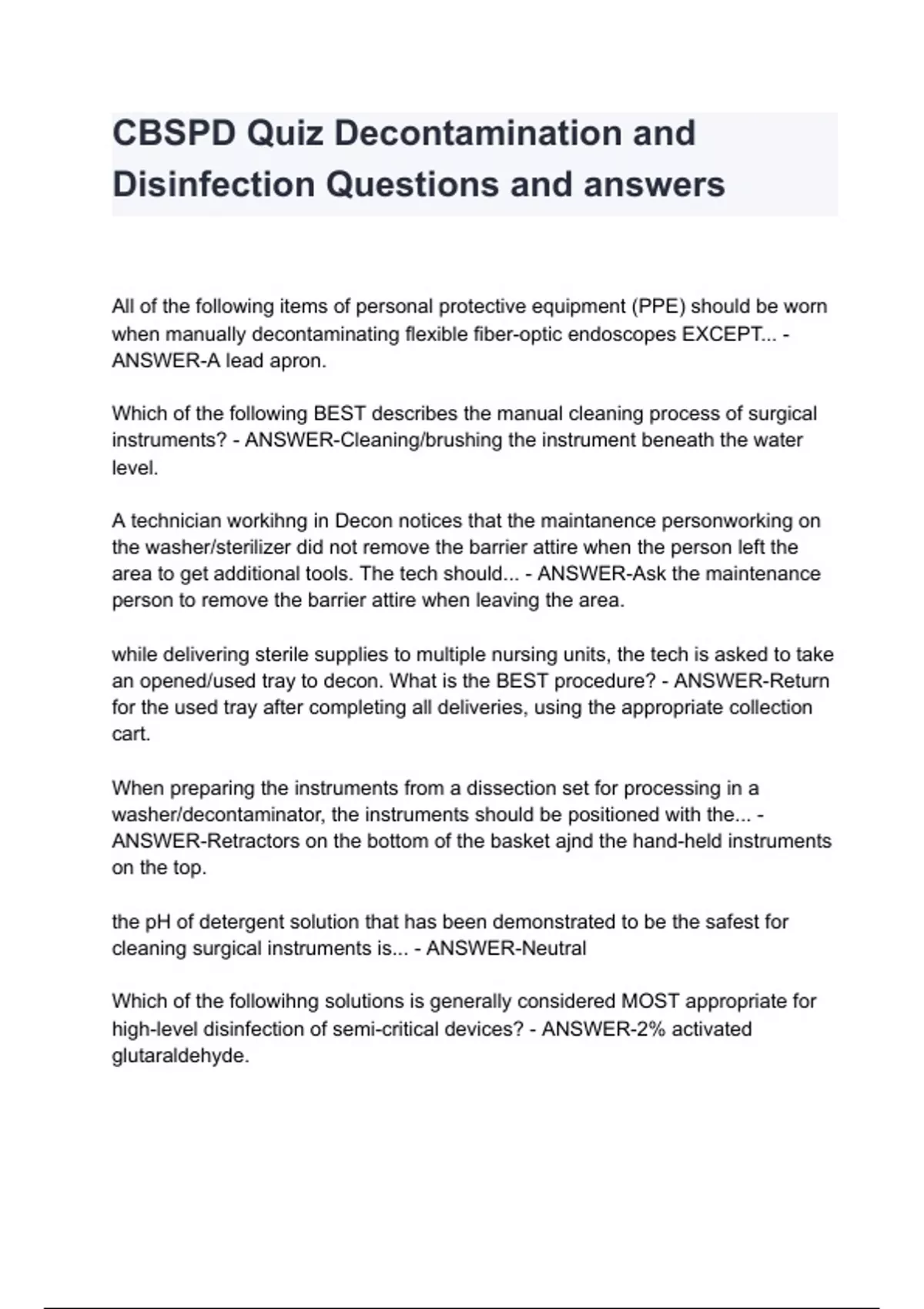 CBSPD Quiz Decontamination and Disinfection Questions and answers

All of the following items of personal protective equipment (PPE) should be worn when manually decontaminating flexible fiber-optic endoscopes EXCEPT... - ANSWER-A lead apron.

Which of the following BEST describes the manual cleaning process of surgical instruments? - ANSWER-Cleaning/brushing the instrument beneath the water level.

A technician workihng in Decon notices that the maintanence personworking on the washer/sterilizer did not remove the barrier attire when the person left the area to get additional tools. The tech should... - ANSWER-Ask the maintenance person to remove the barrier attire when leaving the area.

while delivering sterile supplies to multiple nursing units, the tech is asked to take an opened/used tray to decon. What is the BEST procedure? - ANSWER-Return for the used tray after completing all deliveries, using the appropriate collection cart.

When preparing the instruments from a dissection set for processing in a washer/decontaminator, the instruments should be positioned with the... - ANSWER-Retractors on the bottom of the basket ajnd the hand-held instruments on the top.

the pH of detergent solution that has been demonstrated to be the safest for cleaning surgical instruments is... - ANSWER-Neutral

Which of the followihng solutions is generally considered MOST appropriate for high-level disinfection of semi-critical devices? - ANSWER-2% activated glutaraldehyde.